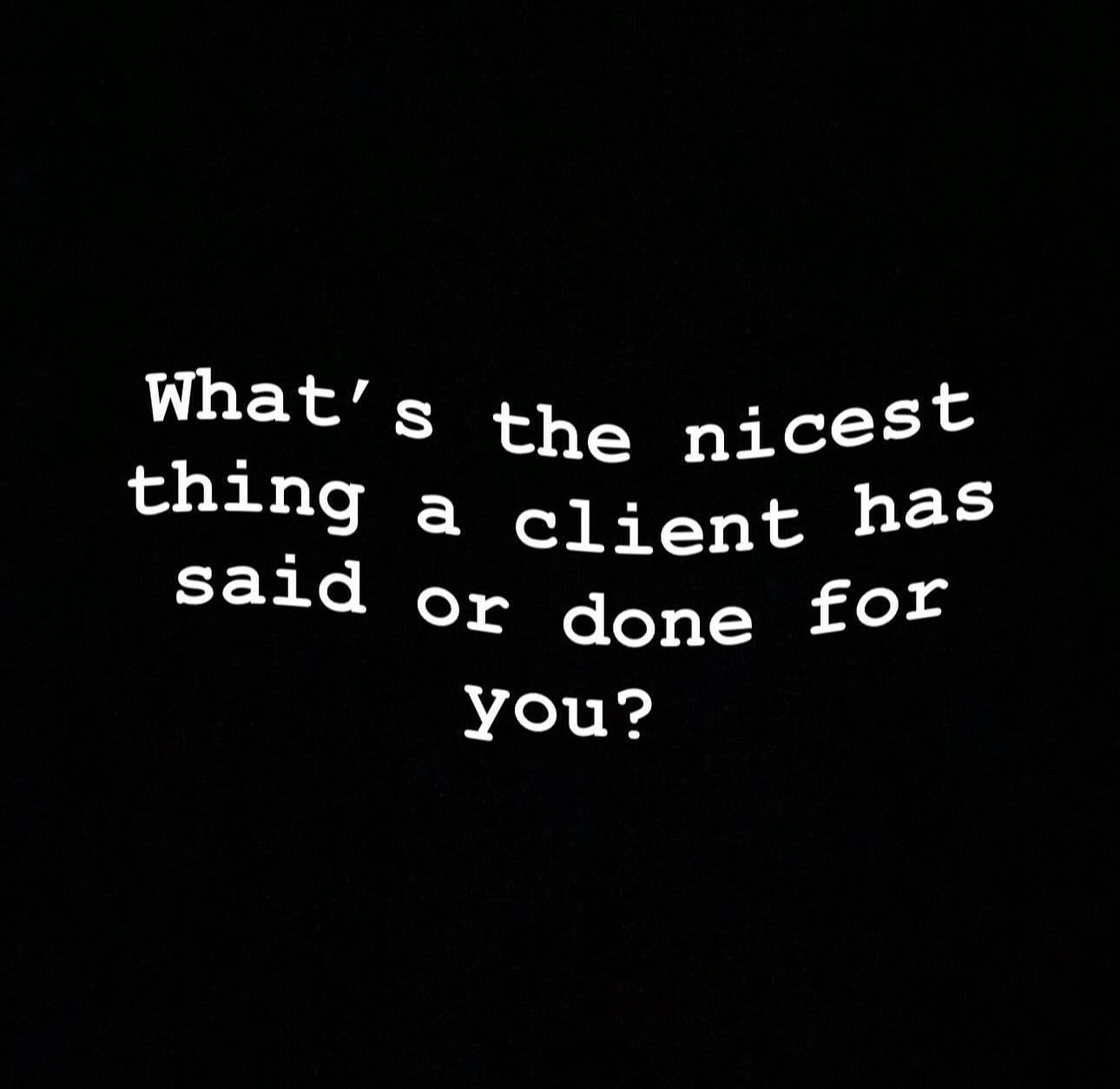 What's the nicest thing a client has said or done for you?